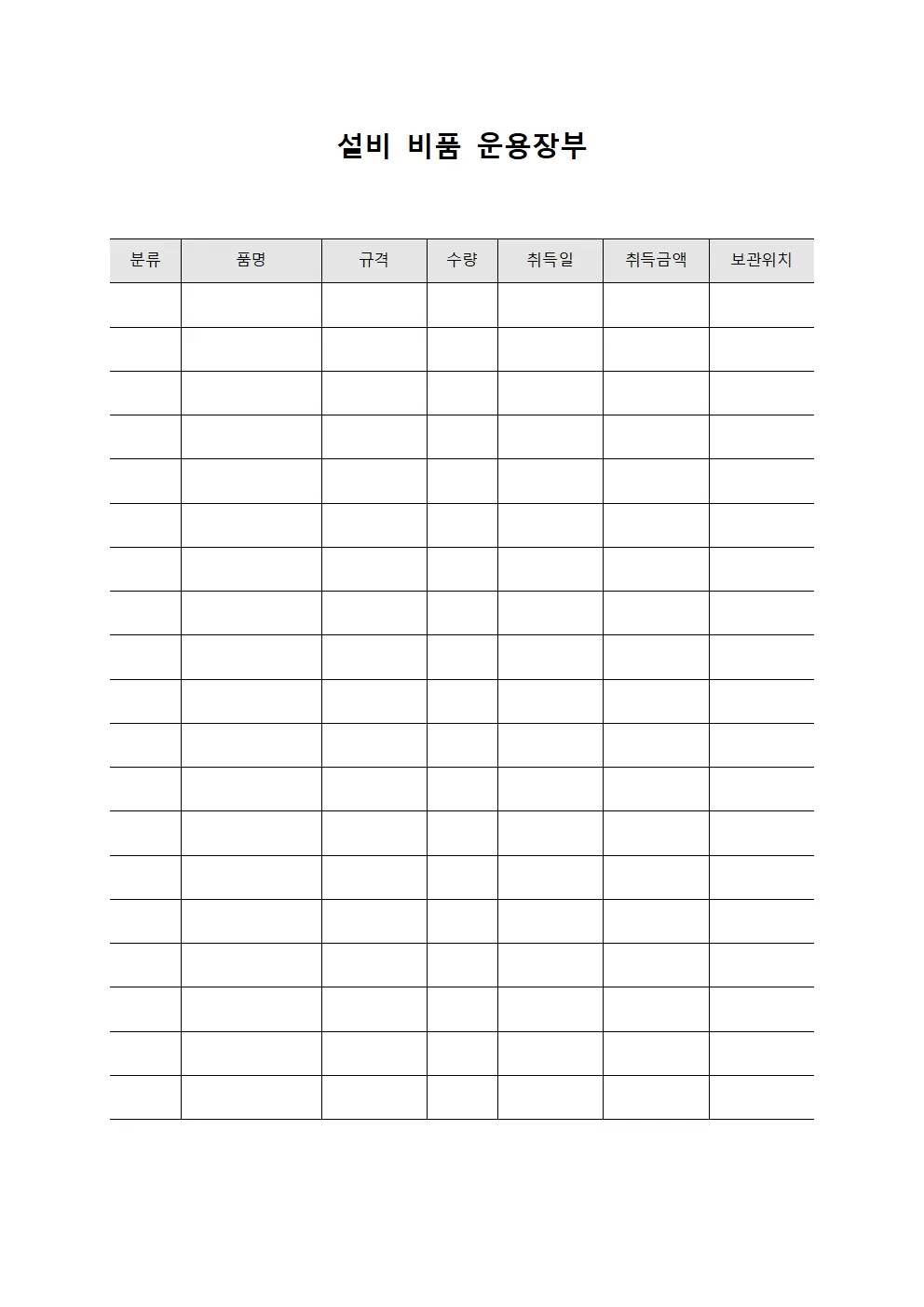 설비 비품 운용장부

| 분류 | 품명 | 규격 | 수량 | 취득일 | 취득금액 | 보관위치 |
|---|---|---|---|---|---|---|
| | | | | | | |
| | | | | | | |
| | | | | | | |
| | | | | | | |
| | | | | | | |
| | | | | | | |
| | | | | | | |
| | | | | | | |
| | | | | | | |
| | | | | | | |
| | | | | | | |
| | | | | | | |
| | | | | | | |
| | | | | | | |
| | | | | | | |
| | | | | | | |
| | | | | | | |
| | | | | | | |
| | | | | | | |